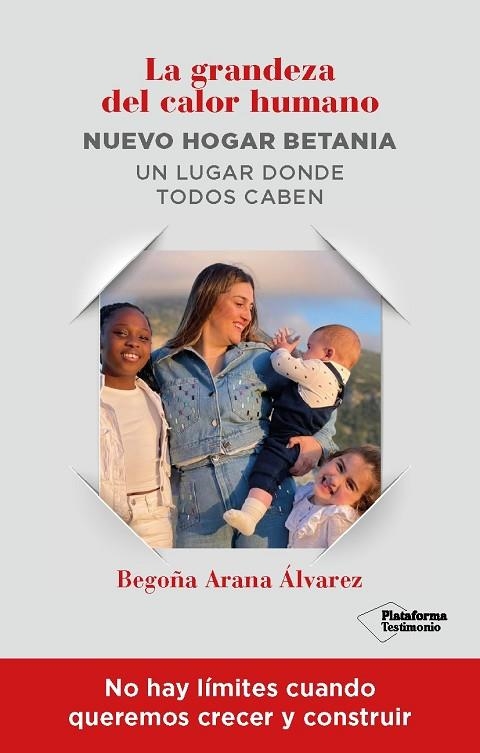 La grandeza del calor humano

NUEVO HOGAR BETANIA

UN LUGAR DONDE TODOS CABEN

Begoña Arana Álvarez

Plataforma Testimonio

No hay límites cuando queremos crecer y construir